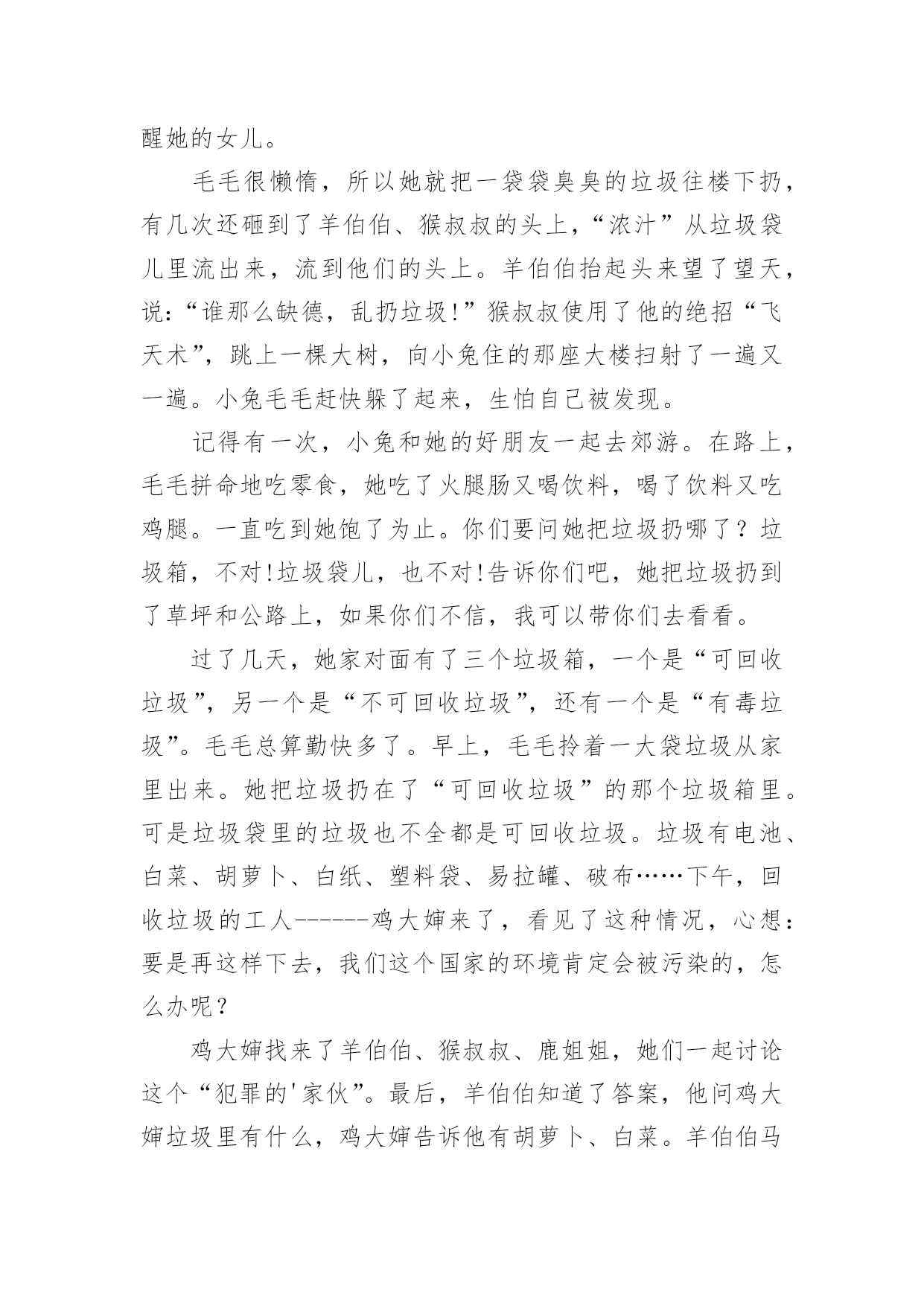 醒她的女儿。

毛毛很懒惰，所以她就把一袋袋臭臭的垃圾往楼下扔，有几次还砸到了羊伯伯、猴叔叔的头上，“浓汁”从垃圾袋儿里流出来，流到他们的头上。羊伯伯抬起头来望了望天，说：“谁那么缺德，乱扔垃圾!”猴叔叔使用了他的绝招“飞天术”，跳上一棵大树，向小兔住的那座大楼扫射了一遍又一遍。小兔毛毛赶快躲了起来，生怕自己被发现。

记得有一次，小兔和她的好朋友一起去郊游。在路上，毛毛拼命地吃零食，她吃了火腿肠又喝饮料，喝了饮料又吃鸡腿。一直吃到她饱了为止。你们要问她把垃圾扔哪了？垃圾箱，不对!垃圾袋儿，也不对!告诉你们吧，她把垃圾扔到了草坪和公路上，如果你们不信，我可以带你们去看看。

过了几天，她家对面有了三个垃圾箱，一个是“可回收垃圾”，另一个是“不可回收垃圾”，还有一个是“有毒垃圾”。毛毛总算勤快多了。早上，毛毛拎着一大袋垃圾从家里出来。她把垃圾扔在了“可回收垃圾”的那个垃圾箱里。可是垃圾袋里的垃圾也不全都是可回收垃圾。垃圾有电池、白菜、胡萝卜、白纸、塑料袋、易拉罐、破布……下午，回收垃圾的工人------鸡大婶来了，看见了这种情况，心想：要是再这样下去，我们这个国家的环境肯定会被污染的，怎么办呢？

鸡大婶找来了羊伯伯、猴叔叔、鹿姐姐，她们一起讨论这个“犯罪的'家伙”。最后，羊伯伯知道了答案，他问鸡大婶垃圾里有什么，鸡大婶告诉他有胡萝卜、白菜。羊伯伯马